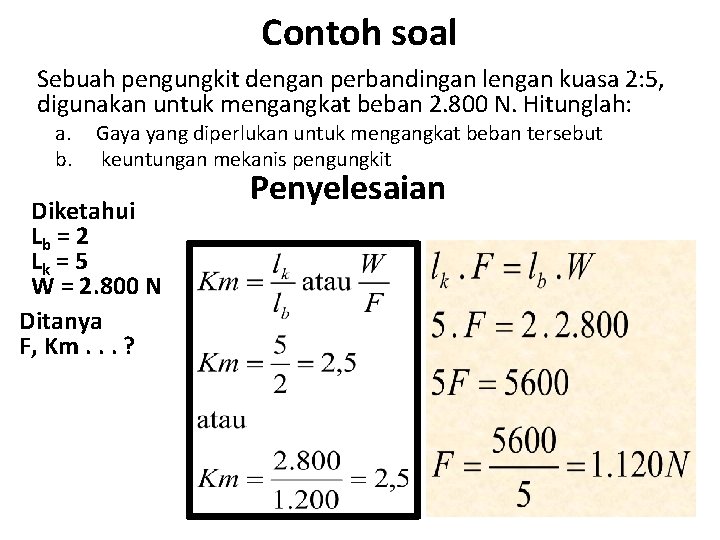 Contoh soal

Sebuah pengungkit dengan perbandingan lengan kuasa 2:5, digunakan untuk mengangkat beban 2.800 N. Hitunglah:

a. Gaya yang diperlukan untuk mengangkat beban tersebut
b. keuntungan mekanis pengungkit

Penyelesaian

Diketahui
$L_b = 2$
$L_k = 5$
W = 2.800 N

Ditanya
F, Km . . . ?

$Km = \frac{l_k}{l_b}$ atau $\frac{W}{F}$

$Km = \frac{5}{2} = 2,5$

atau

$Km = \frac{2.800}{1.200} = 2,5$

$l_k . F = l_b . W$

$5 . F = 2 . 2.800$

$5F = 5600$

$F = \frac{5600}{5} = 1.120N$